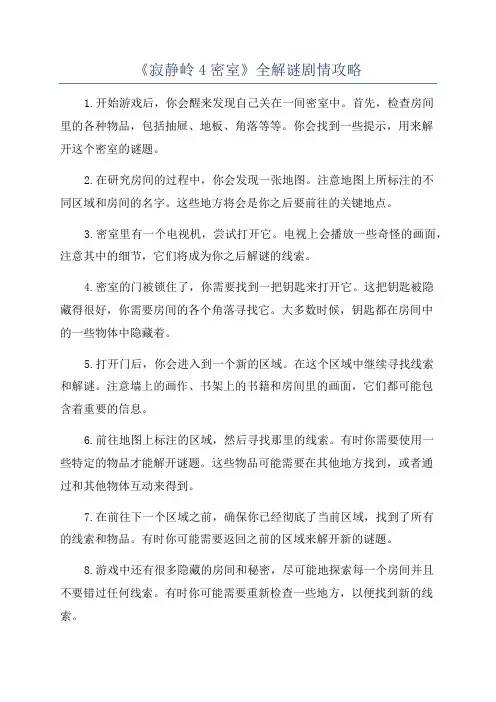 《寂静岭 4 密室》全解谜剧情攻略

1.开始游戏后，你会醒来发现自己关在一间密室中。首先，检查房间里的各种物品，包括抽屉、地板、角落等等。你会找到一些提示，用来解开这个密室的谜题。

2.在研究房间的过程中，你会发现一张地图。注意地图上所标注的不同区域和房间的名字。这些地方将会是你之后要前往的关键地点。

3.密室里有一个电视机，尝试打开它。电视上会播放一些奇怪的画面，注意其中的细节，它们将成为你之后解谜的线索。

4.密室的门被锁住了，你需要找到一把钥匙来打开它。这把钥匙被隐藏得很好，你需要房间的各个角落寻找它。大多数时候，钥匙都在房间中的一些物体中隐藏着。

5.打开门后，你会进入到一个新的区域。在这个区域中继续寻找线索和解谜。注意墙上的画作、书架上的书籍和房间里的画面，它们都可能包含着重要的信息。

6.前往地图上标注的区域，然后寻找那里的线索。有时你需要使用一些特定的物品才能解开谜题。这些物品可能需要在其他地方找到，或者通过和其他物体互动来得到。

7.在前往下一个区域之前，确保你已经彻底了当前区域，找到了所有的线索和物品。有时你可能需要返回之前的区域来解开新的谜题。

8.游戏中还有很多隐藏的房间和秘密，尽可能地探索每一个房间并且不要错过任何线索。有时你可能需要重新检查一些地方，以便找到新的线索。